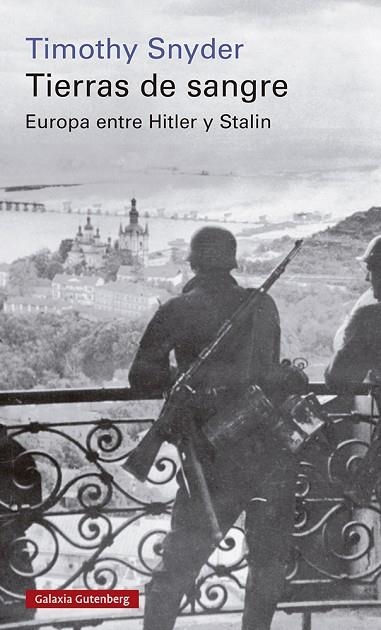 Timothy Snyder

Tierras de sangre

Europa entre Hitler y Stalin

Galaxia Gutenberg